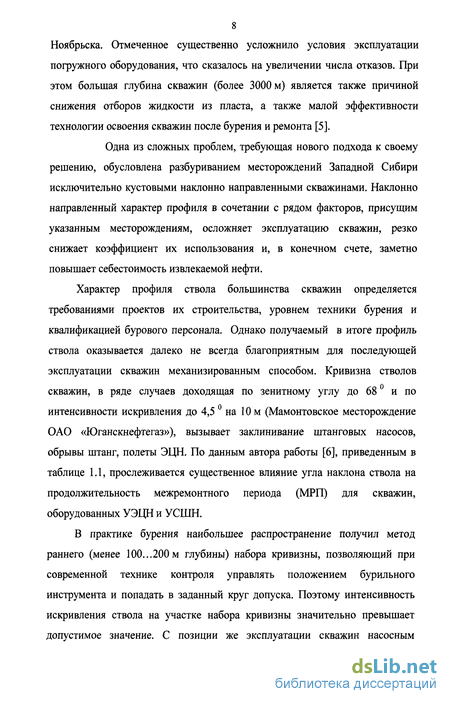 8

Ноябрьска. Отмеченное существенно усложнило условия эксплуатации погружного оборудования, что сказалось на увеличении числа отказов. При этом большая глубина скважин (более 3000 м) является также причиной снижения отборов жидкости из пласта, а также малой эффективности технологии освоения скважин после бурения и ремонта [5].

Одна из сложных проблем, требующая нового подхода к своему решению, обусловлена разбуриванием месторождений Западной Сибири исключительно кустовыми наклонно направленными скважинами. Наклонно направленный характер профиля в сочетании с рядом факторов, присущим указанным месторождениям, осложняет эксплуатацию скважин, резко снижает коэффициент их использования и, в конечном счете, заметно повышает себестоимость извлекаемой нефти.

Характер профиля ствола большинства скважин определяется требованиями проектов их строительства, уровнем техники бурения и квалификацией бурового персонала. Однако получаемый в итоге профиль ствола оказывается далеко не всегда благоприятным для последующей эксплуатации скважин механизированным способом. Кривизна стволов скважин, в ряде случаев доходящая по зенитному углу до $68^0$ и по интенсивности искривления до $4,5^0$ на 10 м (Мамонтовское месторождение ОАО «Юганскнефтегаз»), вызывает заклинивание штанговых насосов, обрывы штанг, полеты ЭЦН. По данным автора работы [6], приведенным в таблице 1.1, прослеживается существенное влияние угла наклона ствола на продолжительность межремонтного периода (МРП) для скважин, оборудованных УЭЦН и УСШН.

В практике бурения наибольшее распространение получил метод раннего (менее 100…200 м глубины) набора кривизны, позволяющий при современной технике контроля управлять положением бурильного инструмента и попадать в заданный круг допуска. Поэтому интенсивность искривления ствола на участке набора кривизны значительно превышает допустимое значение. С позиции же эксплуатации скважин насосным

dsLib.net
библиотека диссертаций